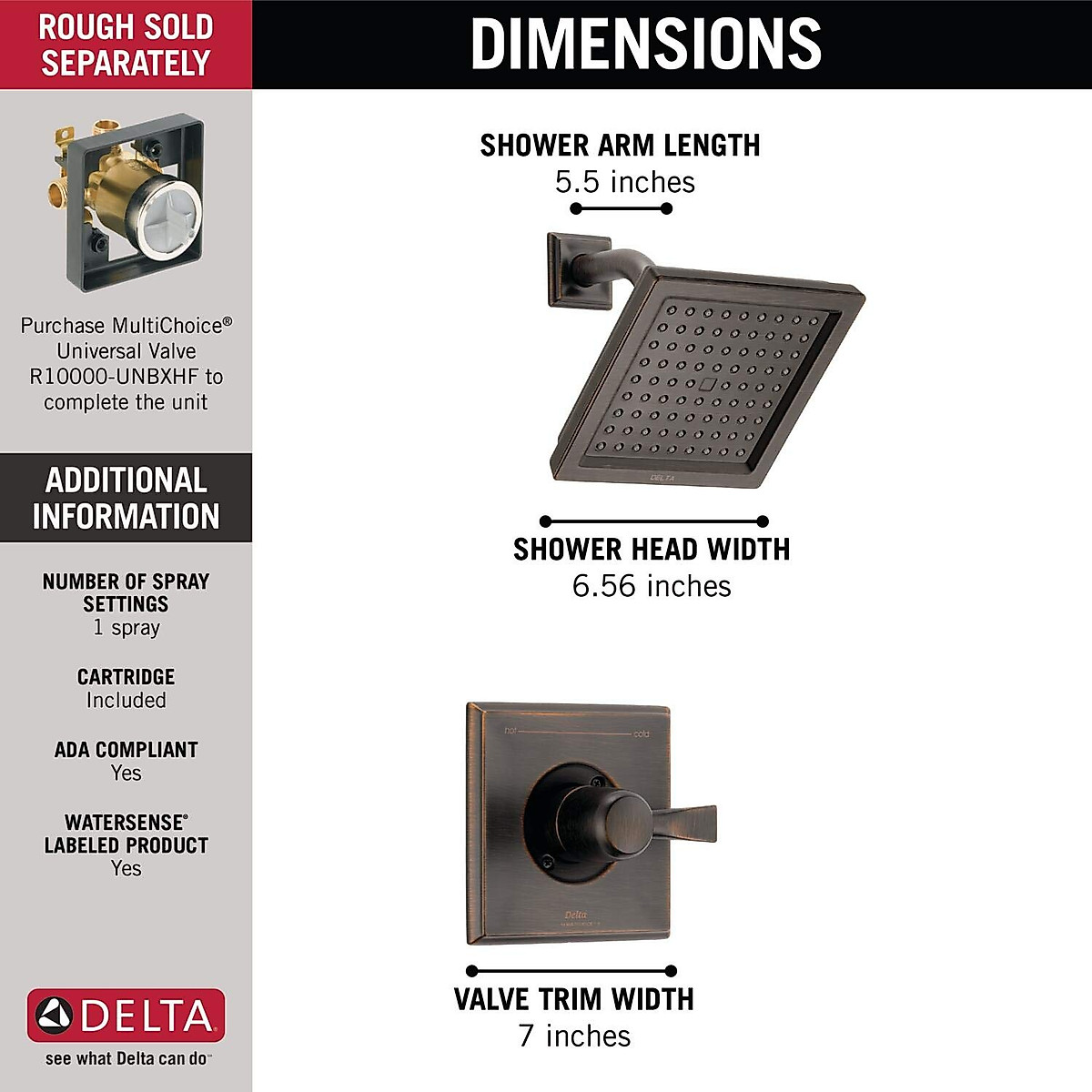 ROUGH SOLD SEPARATELY

Purchase MultiChoice® Universal Valve R10000-UNBXHF to complete the unit

ADDITIONAL INFORMATION

NUMBER OF SPRAY SETTINGS
1 spray

CARTRIDGE
Included

ADA COMPLIANT
Yes

WATERSENSE® LABELED PRODUCT
Yes

DELTA
see what Delta can do™

DIMENSIONS

SHOWER ARM LENGTH
5.5 inches

DELTA

SHOWER HEAD WIDTH
6.56 inches

hot cold

Delta

VALVE TRIM WIDTH
7 inches